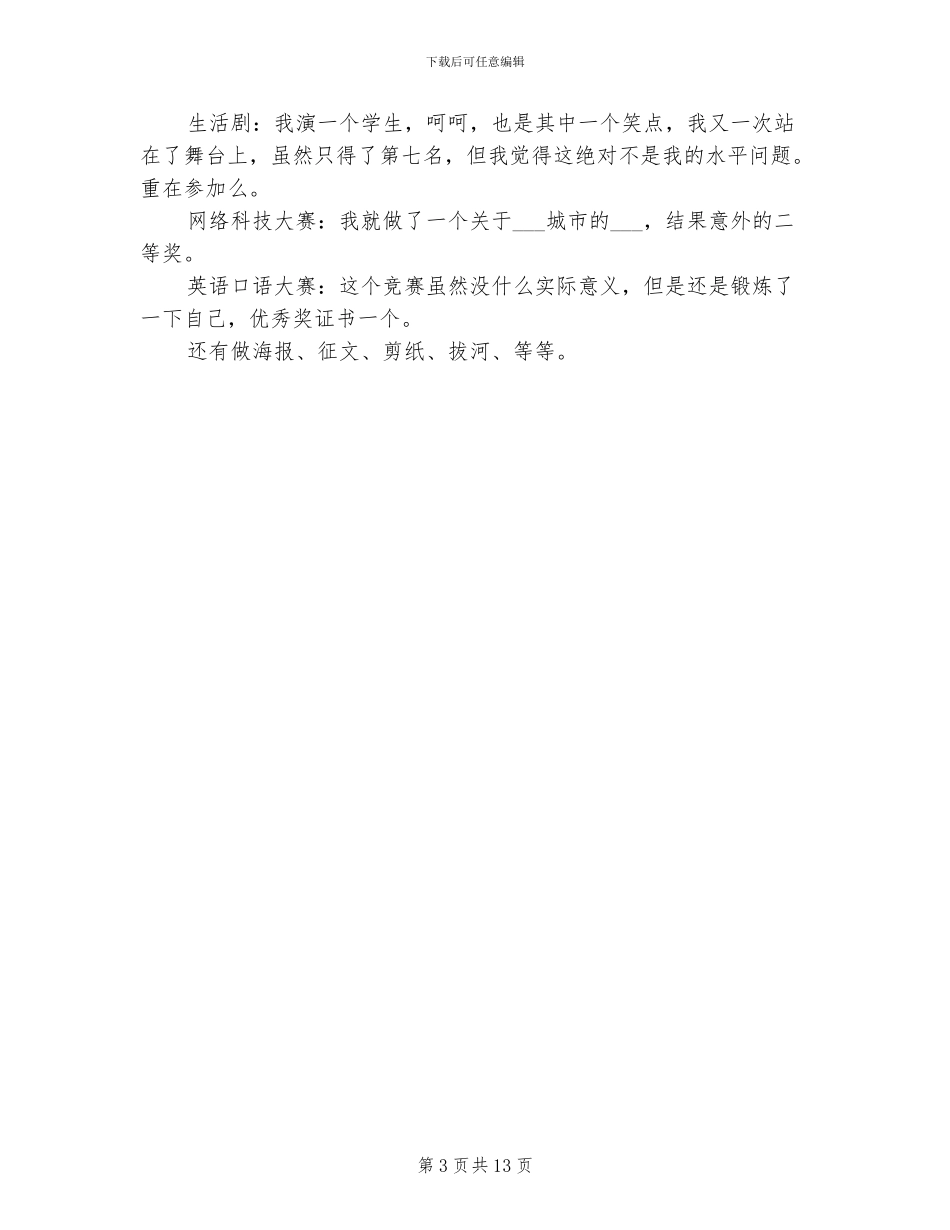 下载后可任意编辑

生活剧：我演一个学生，呵呵，也是其中一个笑点，我又一次站在了舞台上，虽然只得了第七名，但我觉得这绝对不是我的水平问题。重在参加么。

网络科技大赛：我就做了一个关于___城市的___，结果意外的二等奖。

英语口语大赛：这个竞赛虽然没什么实际意义，但是还是锻炼了一下自己，优秀奖证书一个。

还有做海报、征文、剪纸、拔河、等等。

第 3 页 共 13 页